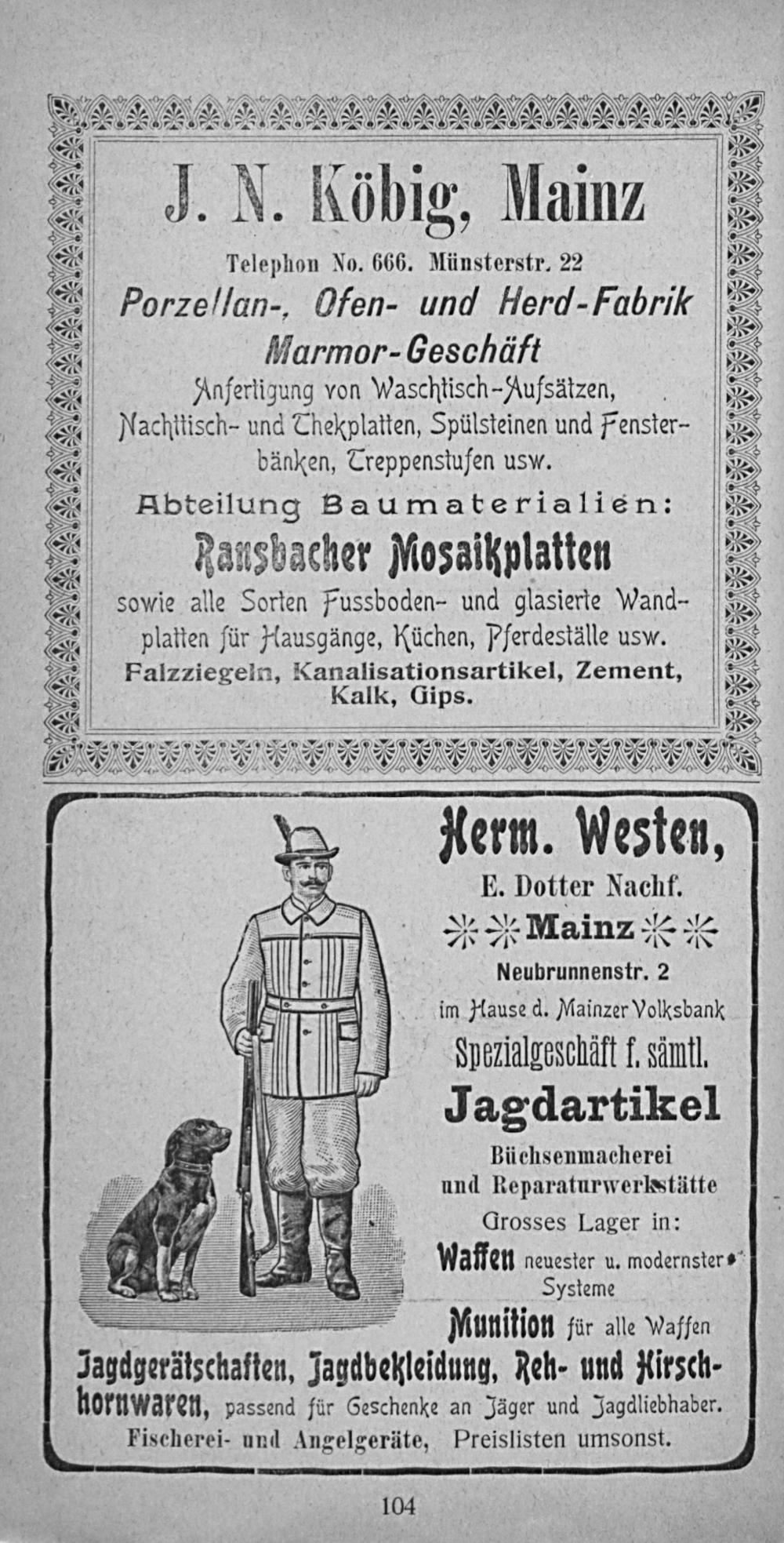 J. N. Köbig, Mainz

Telephon No. 666. Münsterstr. 22

Porzellan-, Ofen- und Herd-Fabrik

Marmor-Geschäft

Anfertigung von Waschtisch-Aufsätzen, Nachttisch- und Thekplatten, Spülsteinen und Fensterbänken, Treppenstufen usw.

Abteilung Baumaterialien:

Ransbacher Mosaikplatten

sowie alle Sorten Fussboden- und glasierte Wandplatten für Hausgänge, Küchen, Pferdeställe usw.

Falzziegeln, Kanalisationsartikel, Zement, Kalk, Gips.

Herm. Westen,

E. Dotter Nachf.

Mainz

Neubrunnenstr. 2

im Hause d. Mainzer Volksbank

Spezialgeschäft f. sämtl.

Jagdartikel

Büchsenmacherei und Reparaturwerkstätte

Grosses Lager in:

Waffen neuester u. modernster Systeme

Munition für alle Waffen

Jagdgerätschaften, Jagdbekleidung, Reh- und Hirschhornwaren, passend für Geschenke an Jäger und Jagdliebhaber.

Fischerei- und Angelgeräte, Preislisten umsonst.

104